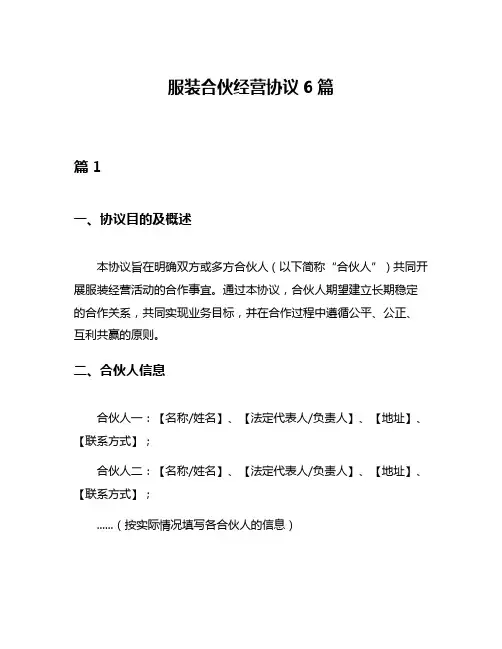 服装合伙经营协议 6 篇

篇 1

一、协议目的及概述

本协议旨在明确双方或多方合伙人（以下简称“合伙人”）共同开展服装经营活动的合作事宜。通过本协议，合伙人期望建立长期稳定的合作关系，共同实现业务目标，并在合作过程中遵循公平、公正、互利共赢的原则。

二、合伙人信息

合伙人一：【名称/姓名】、【法定代表人/负责人】、【地址】、【联系方式】；

合伙人二：【名称/姓名】、【法定代表人/负责人】、【地址】、【联系方式】；

......（按实际情况填写各合伙人的信息）